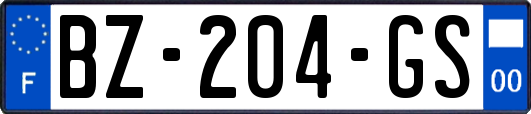 F
BZ-204-GS
00